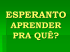 ESPERANTO
APRENDER
PRA QUÊ?